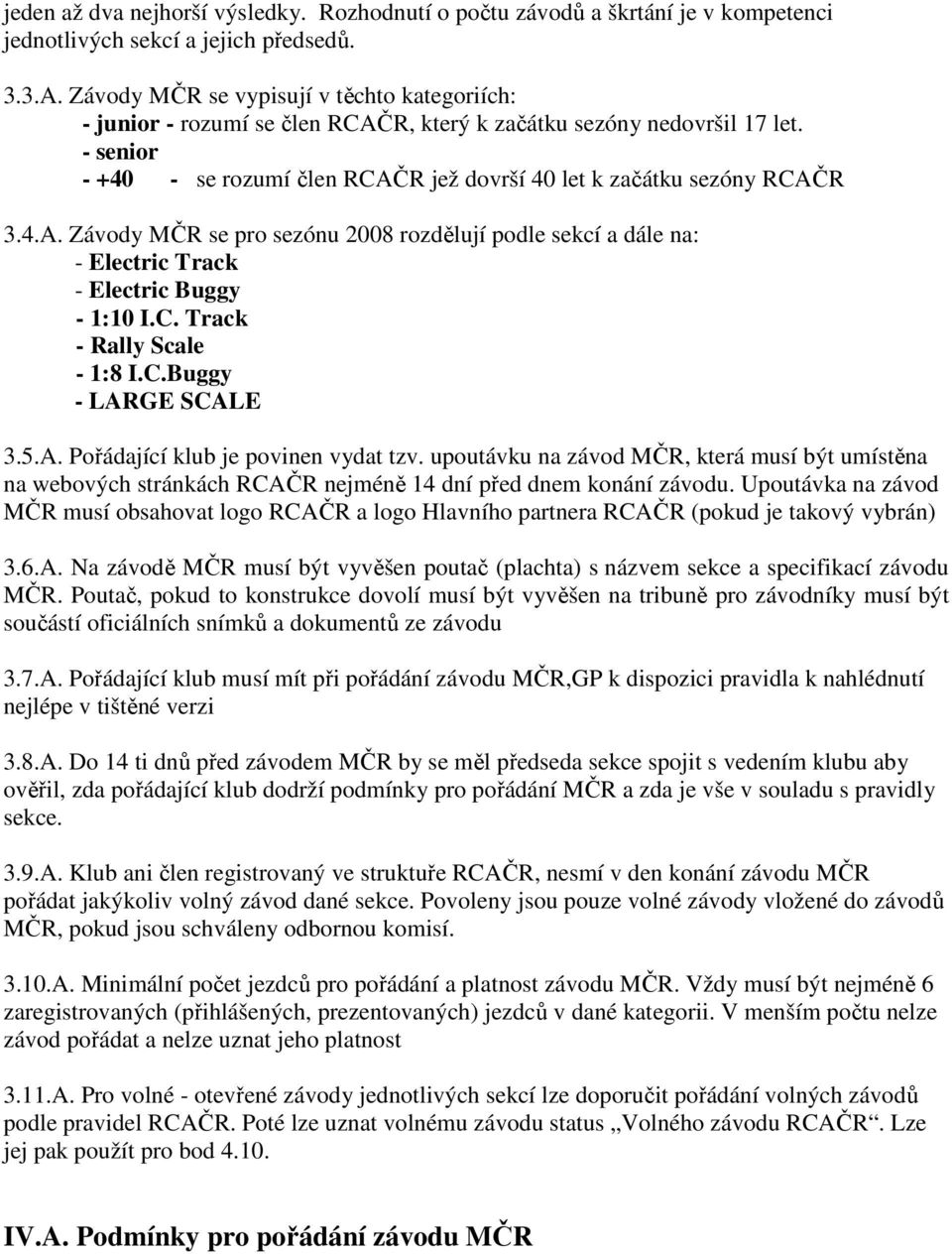 jeden až dva nejhorší výsledky. Rozhodnutí o počtu závodů a škrtání je v kompetenci jednotlivých sekcí a jejich předsedů.

3.3.A. Závody MČR se vypisují v těchto kategoriích:
- junior - rozumí se člen RCAČR, který k začátku sezóny nedovršil 17 let.
- senior
- +40 - se rozumí člen RCAČR jež dovrší 40 let k začátku sezóny RCAČR

3.4.A. Závody MČR se pro sezónu 2008 rozdělují podle sekcí a dále na:
- Electric Track
- Electric Buggy
- 1:10 I.C. Track
- Rally Scale
- 1:8 I.C.Buggy
- LARGE SCALE

3.5.A. Pořádající klub je povinen vydat tzv. upoutávku na závod MČR, která musí být umístěna na webových stránkách RCAČR nejméně 14 dní před dnem konání závodu. Upoutávka na závod MČR musí obsahovat logo RCAČR a logo Hlavního partnera RCAČR (pokud je takový vybrán)

3.6.A. Na závodě MČR musí být vyvěšen poutač (plachta) s názvem sekce a specifikací závodu MČR. Poutač, pokud to konstrukce dovolí musí být vyvěšen na tribuně pro závodníky musí být součástí oficiálních snímků a dokumentů ze závodu

3.7.A. Pořádající klub musí mít při pořádání závodu MČR,GP k dispozici pravidla k nahlédnutí nejlépe v tištěné verzi

3.8.A. Do 14 ti dnů před závodem MČR by se měl předseda sekce spojit s vedením klubu aby ověřil, zda pořádající klub dodrží podmínky pro pořádání MČR a zda je vše v souladu s pravidly sekce.

3.9.A. Klub ani člen registrovaný ve struktuře RCAČR, nesmí v den konání závodu MČR pořádat jakýkoliv volný závod dané sekce. Povoleny jsou pouze volné závody vložené do závodů MČR, pokud jsou schváleny odbornou komisí.

3.10.A. Minimální počet jezdců pro pořádání a platnost závodu MČR. Vždy musí být nejméně 6 zaregistrovaných (přihlášených, prezentovaných) jezdců v dané kategorii. V menším počtu nelze závod pořádat a nelze uznat jeho platnost

3.11.A. Pro volné - otevřené závody jednotlivých sekcí lze doporučit pořádání volných závodů podle pravidel RCAČR. Poté lze uznat volnému závodu status „Volného závodu RCAČR“. Lze jej pak použít pro bod 4.10.

IV.A. Podmínky pro pořádání závodu MČR